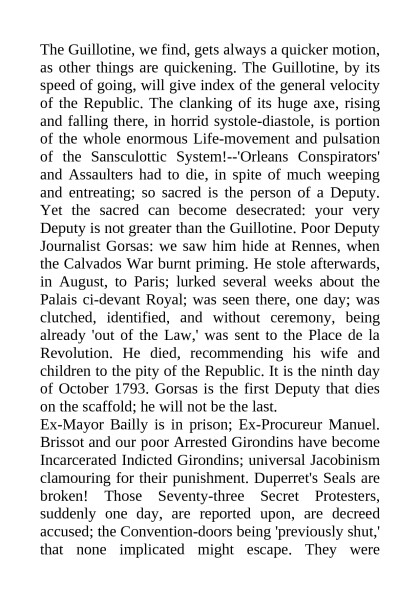 The Guillotine, we find, gets always a quicker motion, as other things are quickening. The Guillotine, by its speed of going, will give index of the general velocity of the Republic. The clanking of its huge axe, rising and falling there, in horrid systole-diastole, is portion of the whole enormous Life-movement and pulsation of the Sansculottic System!--'Orleans Conspirators' and Assaulters had to die, in spite of much weeping and entreating; so sacred is the person of a Deputy. Yet the sacred can become desecrated: your very Deputy is not greater than the Guillotine. Poor Deputy Journalist Gorsas: we saw him hide at Rennes, when the Calvados War burnt priming. He stole afterwards, in August, to Paris; lurked several weeks about the Palais ci-devant Royal; was seen there, one day; was clutched, identified, and without ceremony, being already 'out of the Law,' was sent to the Place de la Revolution. He died, recommending his wife and children to the pity of the Republic. It is the ninth day of October 1793. Gorsas is the first Deputy that dies on the scaffold; he will not be the last.
Ex-Mayor Bailly is in prison; Ex-Procureur Manuel. Brissot and our poor Arrested Girondins have become Incarcerated Indicted Girondins; universal Jacobinism clamouring for their punishment. Duperret's Seals are broken! Those Seventy-three Secret Protesters, suddenly one day, are reported upon, are decreed accused; the Convention-doors being 'previously shut,' that none implicated might escape. They were